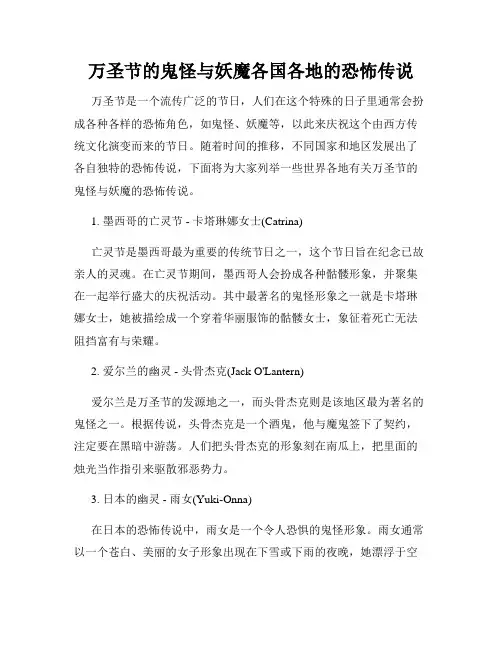 万圣节的鬼怪与妖魔各国各地的恐怖传说

万圣节是一个流传广泛的节日，人们在这个特殊的日子里通常会扮成各种各样的恐怖角色，如鬼怪、妖魔等，以此来庆祝这个由西方传统文化演变而来的节日。随着时间的推移，不同国家和地区发展出了各自独特的恐怖传说，下面将为大家列举一些世界各地有关万圣节的鬼怪与妖魔的恐怖传说。

1. 墨西哥的亡灵节 - 卡塔琳娜女士(Catrina)

亡灵节是墨西哥最为重要的传统节日之一，这个节日旨在纪念已故亲人的灵魂。在亡灵节期间，墨西哥人会扮成各种骷髅形象，并聚集在一起举行盛大的庆祝活动。其中最著名的鬼怪形象之一就是卡塔琳娜女士，她被描绘成一个穿着华丽服饰的骷髅女士，象征着死亡无法阻挡富有与荣耀。

2. 爱尔兰的幽灵 - 头骨杰克(Jack O'Lantern)

爱尔兰是万圣节的发源地之一，而头骨杰克则是该地区最为著名的鬼怪之一。根据传说，头骨杰克是一个酒鬼，他与魔鬼签下了契约，注定要在黑暗中游荡。人们把头骨杰克的形象刻在南瓜上，把里面的烛光当作指引来驱散邪恶势力。

3. 日本的幽灵 - 雨女(Yuki-Onna)

在日本的恐怖传说中，雨女是一个令人恐惧的鬼怪形象。雨女通常以一个苍白、美丽的女子形象出现在下雪或下雨的夜晚，她漂浮于空